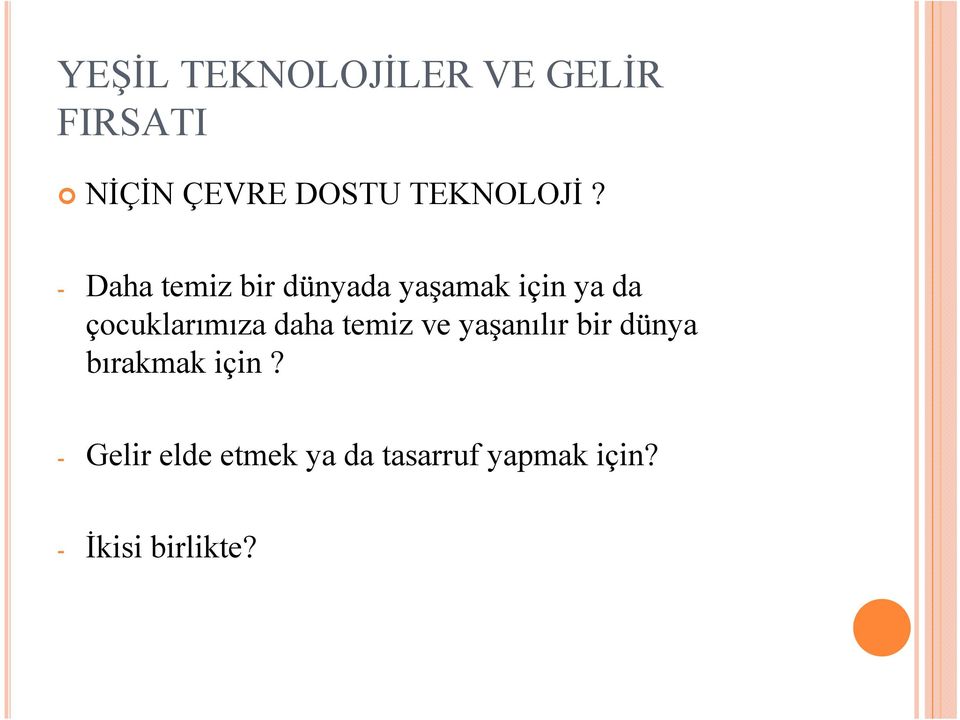 YEŞİL TEKNOLOJİLER VE GELİR FIRSATI

NİÇİN ÇEVRE DOSTU TEKNOLOJİ ?

- Daha temiz bir dünyada yaşamak için ya da çocuklarımıza daha temiz ve yaşanılır bir dünya bırakmak için ?

- Gelir elde etmek ya da tasarruf yapmak için?

- İkisi birlikte?